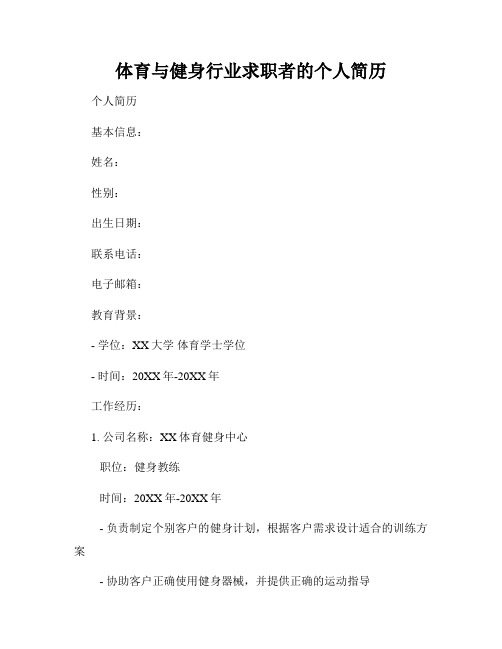 体育与健身行业求职者的个人简历

个人简历

基本信息：

姓名：

性别：

出生日期：

联系电话：

电子邮箱：

教育背景：

- 学位：XX 大学 体育学士学位

- 时间：20XX 年-20XX 年

工作经历：

1. 公司名称：XX 体育健身中心

职位：健身教练

时间：20XX 年-20XX 年

- 负责制定个别客户的健身计划，根据客户需求设计适合的训练方案

- 协助客户正确使用健身器械，并提供正确的运动指导